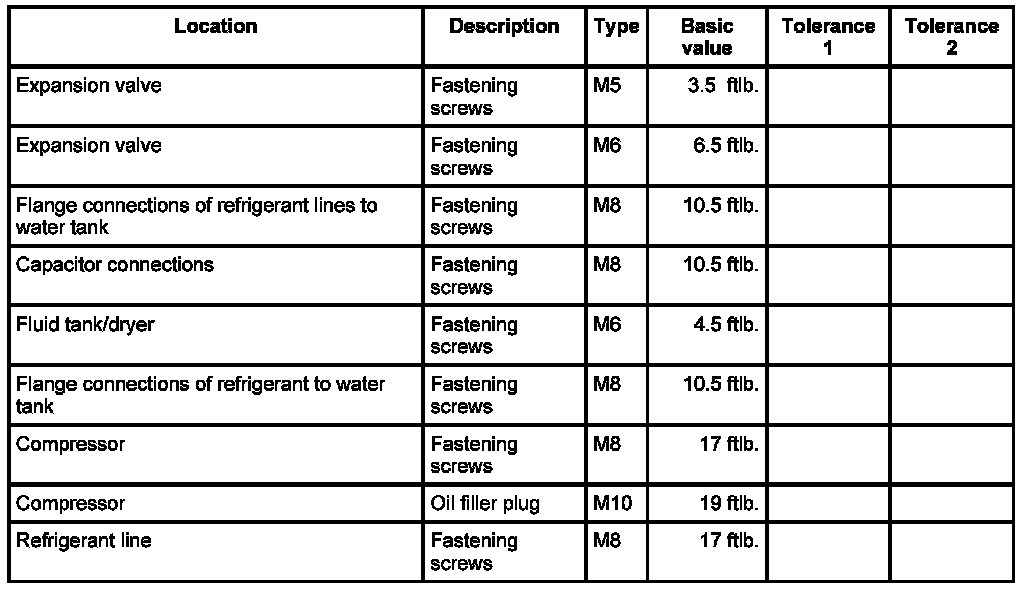 | Location | Description | Type | Basic value | Tolerance 1 | Tolerance 2 |
|---|---|---|---|---|---|
| Expansion valve | Fastening screws | M5 | 3.5 ftlb. | | |
| Expansion valve | Fastening screws | M6 | 6.5 ftlb. | | |
| Flange connections of refrigerant lines to water tank | Fastening screws | M8 | 10.5 ftlb. | | |
| Capacitor connections | Fastening screws | M8 | 10.5 ftlb. | | |
| Fluid tank/dryer | Fastening screws | M6 | 4.5 ftlb. | | |
| Flange connections of refrigerant to water tank | Fastening screws | M8 | 10.5 ftlb. | | |
| Compressor | Fastening screws | M8 | 17 ftlb. | | |
| Compressor | Oil filler plug | M10 | 19 ftlb. | | |
| Refrigerant line | Fastening screws | M8 | 17 ftlb. | | |